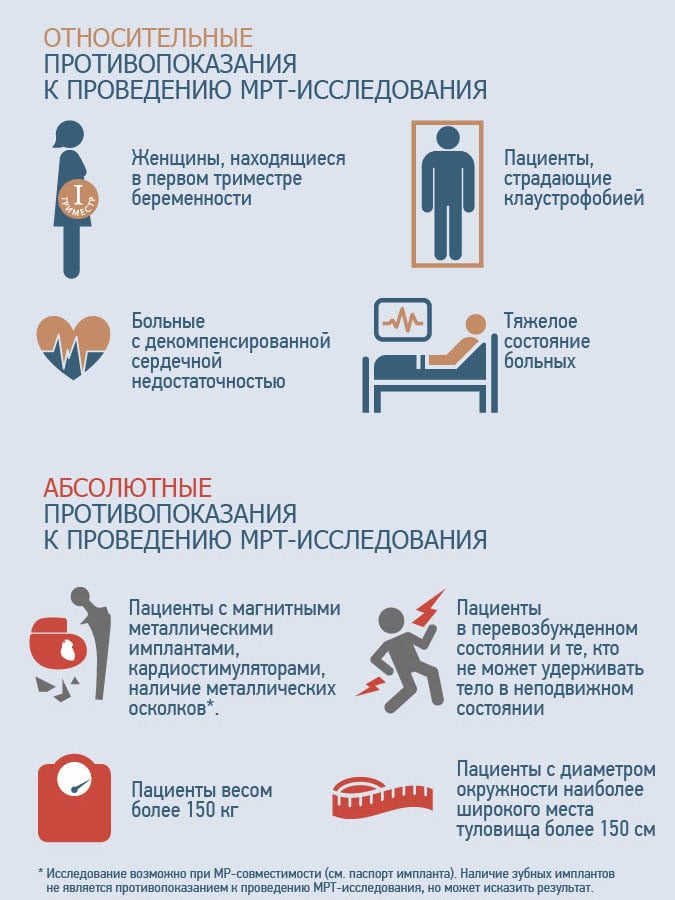 ОТНОСИТЕЛЬНЫЕ
ПРОТИВОПОКАЗАНИЯ
К ПРОВЕДЕНИЮ МРТ-ИССЛЕДОВАНИЯ

I
ТРИМЕСТР

Женщины, находящиеся в первом триместре беременности

Пациенты, страдающие клаустрофобией

Больные с декомпенсированной сердечной недостаточностью

Тяжелое состояние больных

АБСОЛЮТНЫЕ
ПРОТИВОПОКАЗАНИЯ
К ПРОВЕДЕНИЮ МРТ-ИССЛЕДОВАНИЯ

Пациенты с магнитными металлическими имплантами, кардиостимуляторами, наличие металлических осколков*.

Пациенты в перевозбужденном состоянии и те, кто не может удерживать тело в неподвижном состоянии

Пациенты весом более 150 кг

Пациенты с диаметром окружности наиболее широкого места туловища более 150 см

* Исследование возможно при МР-совместимости (см. паспорт импланта). Наличие зубных имплантов не является противопоказанием к проведению МРТ-исследования, но может исказить результат.